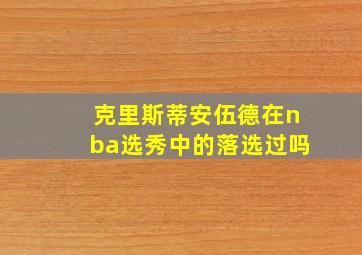 克里斯蒂安伍德在nba选秀中的落选过吗